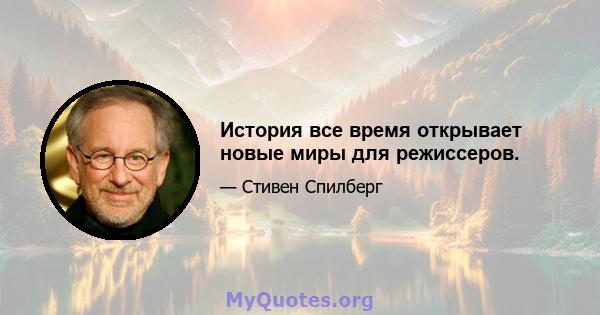 История все время открывает новые миры для режиссеров.

— Стивен Спилберг

MyQuotes.org